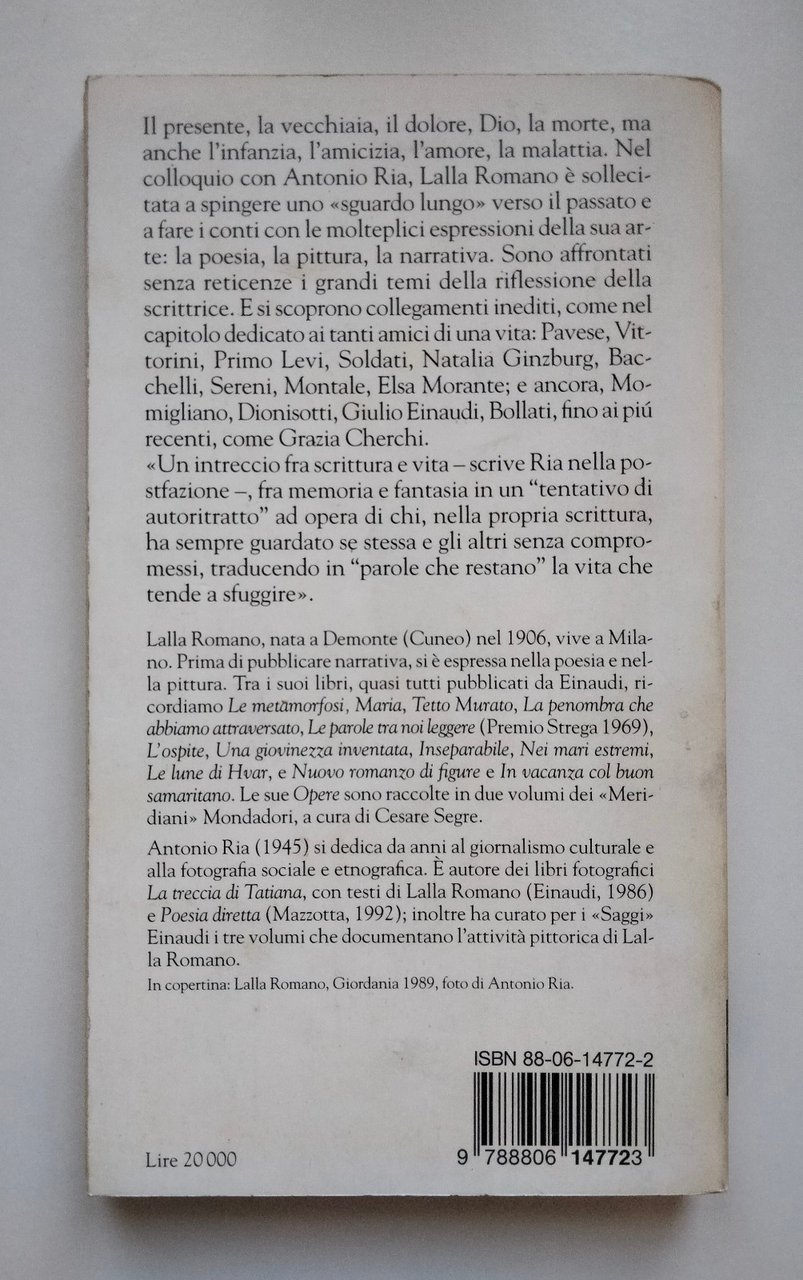 Il presente, la vecchiaia, il dolore, Dio, la morte, ma anche l'infanzia, l'amicizia, l'amore, la malattia. Nel colloquio con Antonio Ria, Lalla Romano è sollecitata a spingere uno «sguardo lungo» verso il passato e a fare i conti con le molteplici espressioni della sua arte: la poesia, la pittura, la narrativa. Sono affrontati senza reticenze i grandi temi della riflessione della scrittrice. E si scoprono collegamenti inediti, come nel capitolo dedicato ai tanti amici di una vita: Pavese, Vittorini, Primo Levi, Soldati, Natalia Ginzburg, Bacchelli, Sereni, Montale, Elsa Morante; e ancora, Momigliano, Dionisotti, Giulio Einaudi, Bollati, fino ai piú recenti, come Grazia Cherchi.
«Un intreccio fra scrittura e vita – scrive Ria nella postfazione –, fra memoria e fantasia in un "tentativo di autoritratto" ad opera di chi, nella propria scrittura, ha sempre guardato se stessa e gli altri senza compromessi, traducendo in "parole che restano" la vita che tende a sfuggire».

Lalla Romano, nata a Demonte (Cuneo) nel 1906, vive a Milano. Prima di pubblicare narrativa, si è espressa nella poesia e nella pittura. Tra i suoi libri, quasi tutti pubblicati da Einaudi, ricordiamo Le metamorfosi, Maria, Tetto Murato, La penombra che abbiamo attraversato, Le parole tra noi leggere (Premio Strega 1969), L'ospite, Una giovinezza inventata, Inseparabile, Nei mari estremi, Le lune di Hvar, e Nuovo romanzo di figure e In vacanza col buon samaritano. Le sue Opere sono raccolte in due volumi dei «Meridiani» Mondadori, a cura di Cesare Segre.

Antonio Ria (1945) si dedica da anni al giornalismo culturale e alla fotografia sociale e etnografica. È autore dei libri fotografici La treccia di Tatiana, con testi di Lalla Romano (Einaudi, 1986) e Poesia diretta (Mazzotta, 1992); inoltre ha curato per i «Saggi» Einaudi i tre volumi che documentano l'attività pittorica di Lalla Romano.

In copertina: Lalla Romano, Giordania 1989, foto di Antonio Ria.

ISBN 88-06-14772-2

Lire 20 000

9 788806 147723